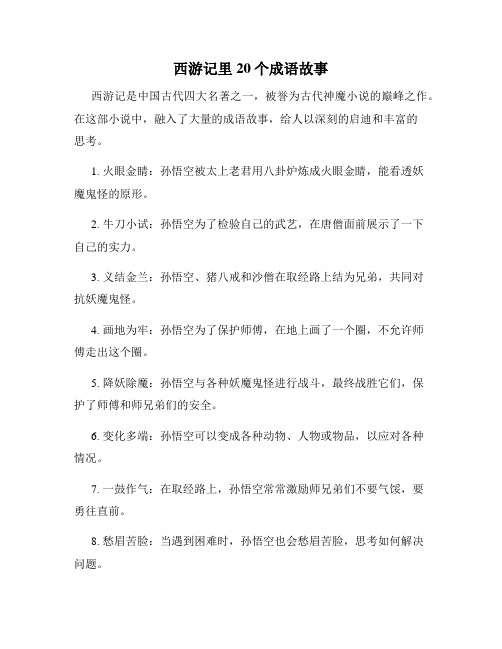 西游记里 20 个成语故事

西游记是中国古代四大名著之一，被誉为古代神魔小说的巅峰之作。在这部小说中，融入了大量的成语故事，给人以深刻的启迪和丰富的思考。

1. 火眼金睛：孙悟空被太上老君用八卦炉炼成火眼金睛，能看透妖魔鬼怪的原形。

2. 牛刀小试：孙悟空为了检验自己的武艺，在唐僧面前展示了一下自己的实力。

3. 义结金兰：孙悟空、猪八戒和沙僧在取经路上结为兄弟，共同对抗妖魔鬼怪。

4. 画地为牢：孙悟空为了保护师傅，在地上画了一个圈，不允许师傅走出这个圈。

5. 降妖除魔：孙悟空与各种妖魔鬼怪进行战斗，最终战胜它们，保护了师傅和师兄弟们的安全。

6. 变化多端：孙悟空可以变成各种动物、人物或物品，以应对各种情况。

7. 一鼓作气：在取经路上，孙悟空常常激励师兄弟们不要气馁，要勇往直前。

8. 愁眉苦脸：当遇到困难时，孙悟空也会愁眉苦脸，思考如何解决问题。